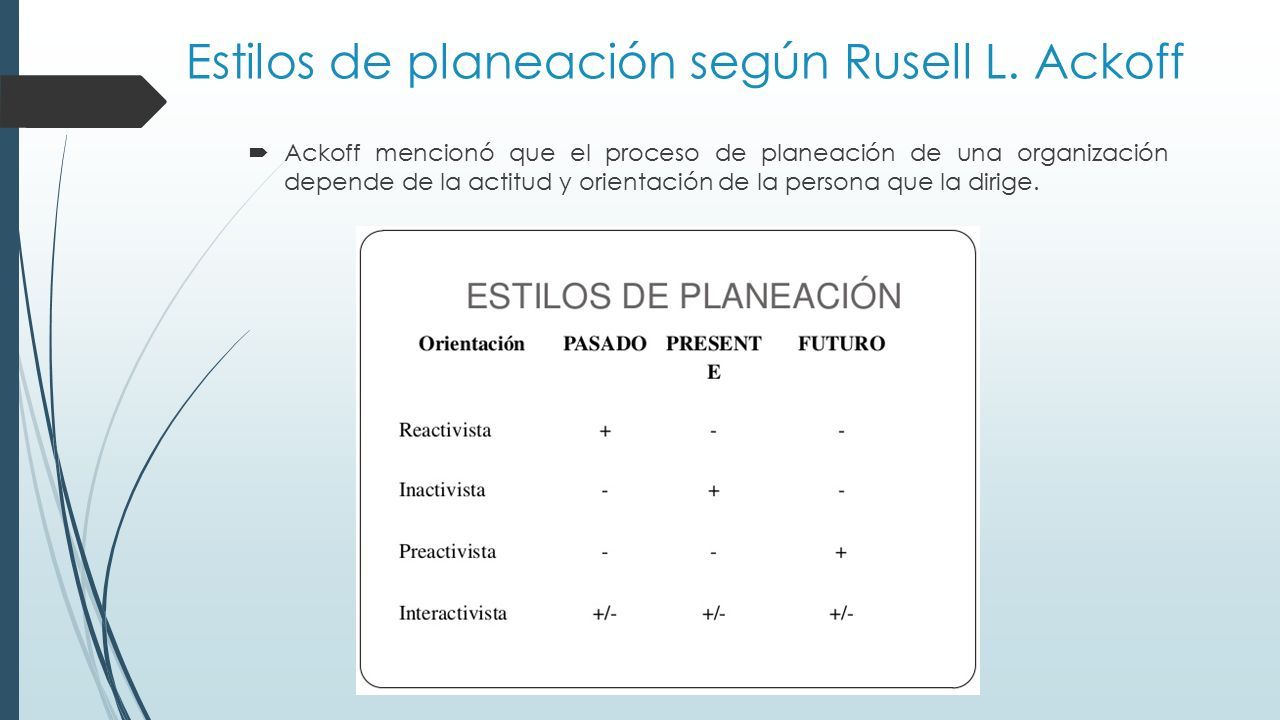 Estilos de planeación según Rusell L. Ackoff

Ackoff mencionó que el proceso de planeación de una organización depende de la actitud y orientación de la persona que la dirige.

ESTILOS DE PLANEACIÓN

| Orientación | PASADO | PRESENTE | FUTURO |
|---|---|---|---|
| Reactivista | + | - | - |
| Inactivista | - | + | - |
| Preactivista | - | - | + |
| Interactivista | +/- | +/- | +/- |